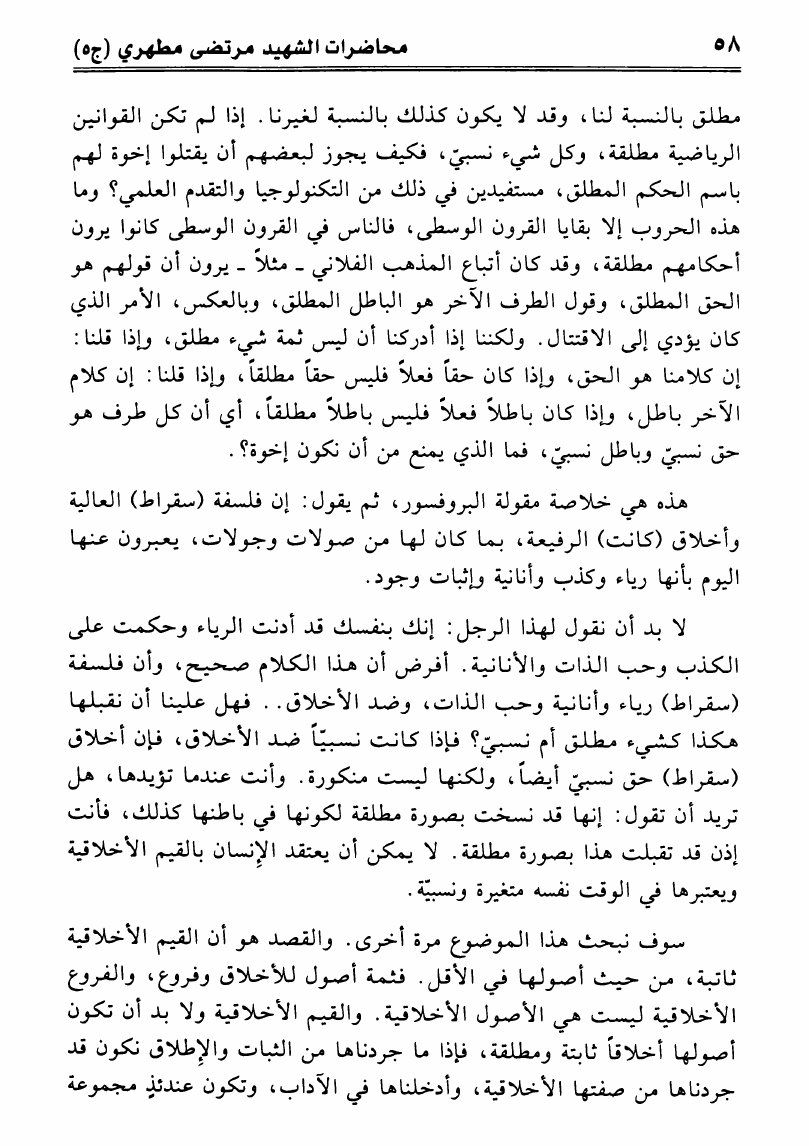 ٥٨ محاضرات الشهيد مرتضى مطهري (ج٥)

مطلق بالنسبة لنا، وقد لا يكون كذلك بالنسبة لغيرنا. إذا لم تكن القوانين الرياضية مطلقة، وكل شيء نسبيّ، فكيف يجوز لبعضهم أن يقتلوا إخوة لهم باسم الحكم المطلق، مستفيدين في ذلك من التكنولوجيا والتقدم العلمي؟ وما هذه الحروب إلا بقايا القرون الوسطى، فالناس في القرون الوسطى كانوا يرون أحكامهم مطلقة، وقد كان أتباع المذهب الفلاني ـ مثلاً ـ يرون أن قولهم هو الحق المطلق، وقول الطرف الآخر هو الباطل المطلق، وبالعكس، الأمر الذي كان يؤدي إلى الاقتتال. ولكننا إذا أدركنا أن ليس ثمة شيء مطلق، وإذا قلنا: إن كلامنا هو الحق، وإذا كان حقاً فعلاً فليس حقاً مطلقاً، وإذا قلنا: إن كلام الآخر باطل، وإذا كان باطلاً فعلاً فليس باطلاً مطلقاً، أي أن كل طرف هو حق نسبيّ وباطل نسبيّ، فما الذي يمنع من أن نكون إخوة؟.

هذه هي خلاصة مقولة البروفسور، ثم يقول: إن فلسفة (سقراط) العالية وأخلاق (كانت) الرفيعة، بما كان لها من صولات وجولات، يعبرون عنها اليوم بأنها رياء وكذب وأنانية وإثبات وجود.

لا بد أن نقول لهذا الرجل: إنك بنفسك قد أدنت الرياء وحكمت على الكذب وحب الذات والأنانية. أفرض أن هذا الكلام صحيح، وأن فلسفة (سقراط) رياء وأنانية وحب الذات، وضد الأخلاق.. فهل علينا أن نقبلها هكذا كشيء مطلق أم نسبيّ؟ فإذا كانت نسبيّاً ضد الأخلاق، فإن أخلاق (سقراط) حق نسبيّ أيضاً، ولكنها ليست منكورة. وأنت عندما تؤيدها، هل تريد أن تقول: إنها قد نسخت بصورة مطلقة لكونها في باطنها كذلك، فأنت إذن قد تقبلت هذا بصورة مطلقة. لا يمكن أن يعتقد الإنسان بالقيم الأخلاقية ويعتبرها في الوقت نفسه متغيرة ونسبيّة.

سوف نبحث هذا الموضوع مرة أخرى. والقصد هو أن القيم الأخلاقية ثابتة، من حيث أصولها في الأقل. فثمة أصول للأخلاق وفروع، والفروع الأخلاقية ليست هي الأصول الأخلاقية. والقيم الأخلاقية ولا بد أن تكون أصولها أخلاقاً ثابتة ومطلقة، فإذا ما جردناها من الثبات والإطلاق نكون قد جردناها من صفتها الأخلاقية، وأدخلناها في الآداب، وتكون عندئذٍ مجموعة